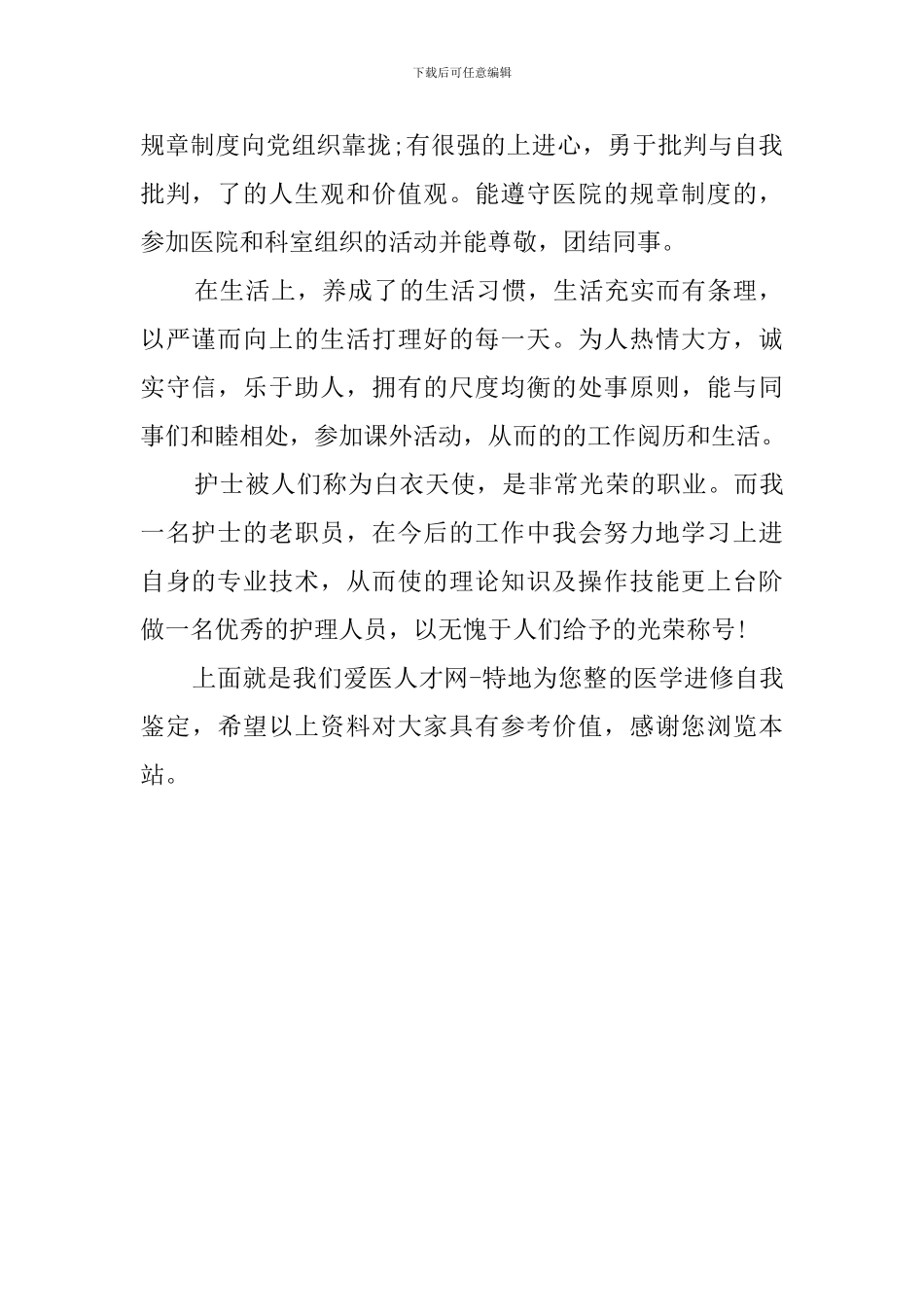 下载后可任意编辑

规章制度向党组织靠拢;有很强的上进心，勇于批判与自我批判，了的人生观和价值观。能遵守医院的规章制度的，参加医院和科室组织的活动并能尊敬，团结同事。

在生活上，养成了的生活习惯，生活充实而有条理，以严谨而向上的生活打理好的每一天。为人热情大方，诚实守信，乐于助人，拥有的尺度均衡的处事原则，能与同事们和睦相处，参加课外活动，从而的的工作阅历和生活。

护士被人们称为白衣天使，是非常光荣的职业。而我一名护士的老职员，在今后的工作中我会努力地学习上进自身的专业技术，从而使的理论知识及操作技能更上台阶做一名优秀的护理人员，以无愧于人们给予的光荣称号!

上面就是我们爱医人才网-特地为您整的医学进修自我鉴定，希望以上资料对大家具有参考价值，感谢您浏览本站。